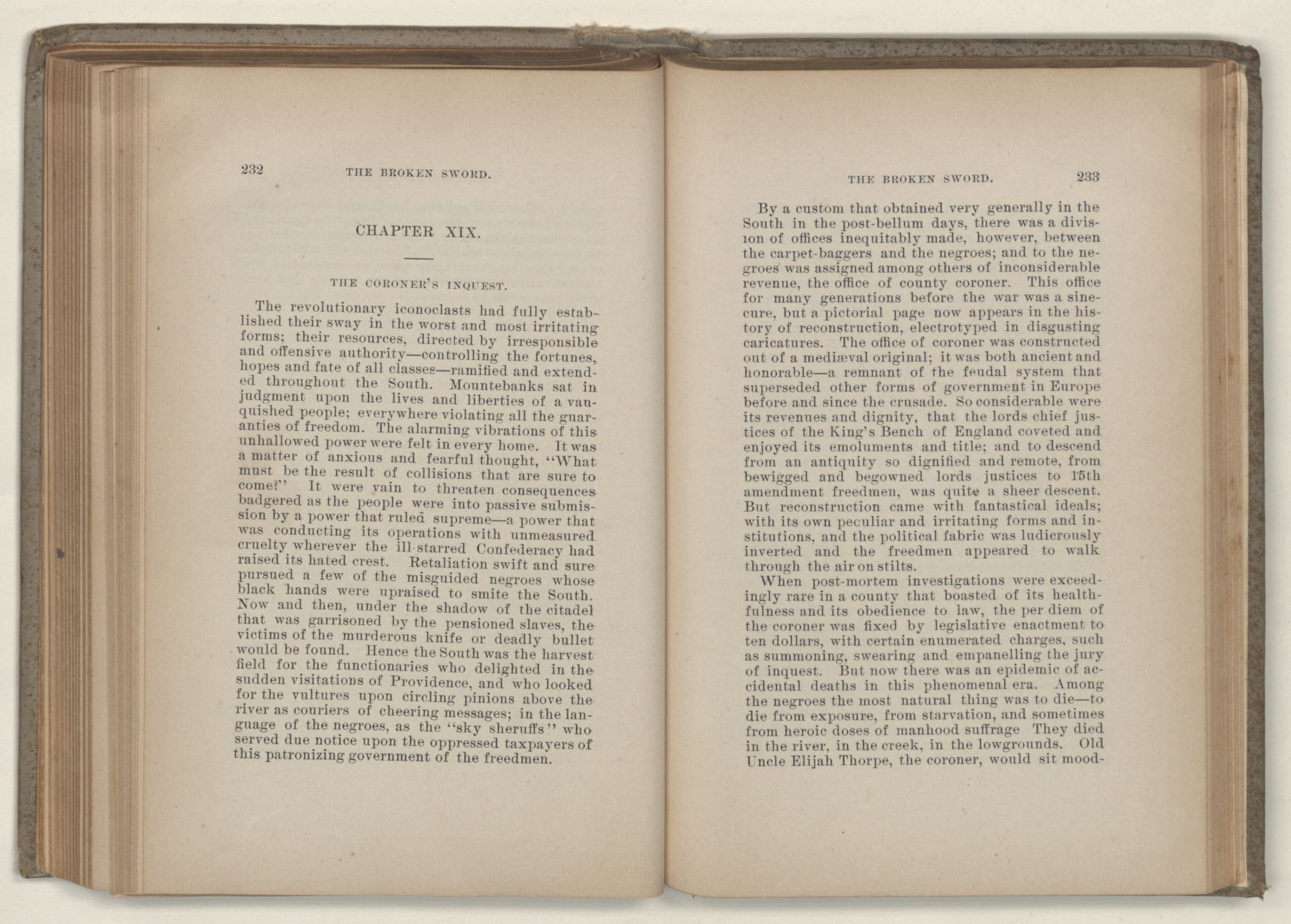 232 THE BROKEN SWORD.

CHAPTER XIX.

THE CORONER'S INQUEST.

The revolutionary iconoclasts had fully established their sway in the worst and most irritating forms; their resources, directed by irresponsible and offensive authority—controlling the fortunes, hopes and fate of all classes—ramified and extended throughout the South. Mountebanks sat in judgment upon the lives and liberties of a vanquished people; everywhere violating all the guaranties of freedom. The alarming vibrations of this unhallowed power were felt in every home. It was a matter of anxious and fearful thought, "What must be the result of collisions that are sure to come?" It were vain to threaten consequences badgered as the people were into passive submission by a power that ruled supreme—a power that was conducting its operations with unmeasured cruelty wherever the ill-starred Confederacy had raised its hated crest. Retaliation swift and sure pursued a few of the misguided negroes whose black hands were upraised to smite the South. Now and then, under the shadow of the citadel that was garrisoned by the pensioned slaves, the victims of the murderous knife or deadly bullet would be found. Hence the South was the harvest field for the functionaries who delighted in the sudden visitations of Providence, and who looked for the vultures upon circling pinions above the river as couriers of cheering messages; in the language of the negroes, as the "sky sheruffs" who served due notice upon the oppressed taxpayers of this patronizing government of the freedmen.

THE BROKEN SWORD. 233

By a custom that obtained very generally in the South in the post-bellum days, there was a division of offices inequitably made, however, between the carpet-baggers and the negroes; and to the negroes was assigned among others of inconsiderable revenue, the office of county coroner. This office for many generations before the war was a sinecure, but a pictorial page now appears in the history of reconstruction, electrotyped in disgusting caricatures. The office of coroner was constructed out of a mediæval original; it was both ancient and honorable—a remnant of the feudal system that superseded other forms of government in Europe before and since the crusade. So considerable were its revenues and dignity, that the lords chief justices of the King's Bench of England coveted and enjoyed its emoluments and title; and to descend from an antiquity so dignified and remote, from bewigged and begowned lords justices to 15th amendment freedmen, was quite a sheer descent. But reconstruction came with fantastical ideals; with its own peculiar and irritating forms and institutions, and the political fabric was ludicrously inverted and the freedmen appeared to walk through the air on stilts.

When post-mortem investigations were exceedingly rare in a county that boasted of its healthfulness and its obedience to law, the per diem of the coroner was fixed by legislative enactment to ten dollars, with certain enumerated charges, such as summoning, swearing and empanelling the jury of inquest. But now there was an epidemic of accidental deaths in this phenomenal era. Among the negroes the most natural thing was to die—to die from exposure, from starvation, and sometimes from heroic doses of manhood suffrage They died in the river, in the creek, in the lowgrounds. Old Uncle Elijah Thorpe, the coroner, would sit mood-